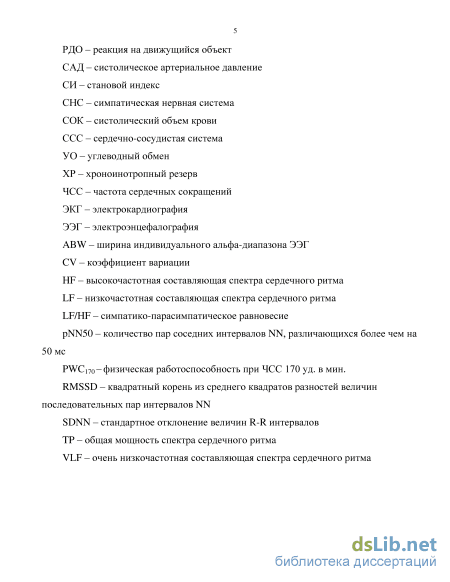 5

РДО – реакция на движущийся объект

САД – систолическое артериальное давление

СИ – становой индекс

СНС – симпатическая нервная система

СОК – систолический объем крови

ССС – сердечно-сосудистая система

УО – углеводный обмен

ХР – хроноинотропный резерв

ЧСС – частота сердечных сокращений

ЭКГ – электрокардиография

ЭЭГ – электроэнцефалография

ABW – ширина индивидуального альфа-диапазона ЭЭГ

CV – коэффициент вариации

HF – высокочастотная составляющая спектра сердечного ритма

LF – низкочастотная составляющая спектра сердечного ритма

LF/HF – симпатико-парасимпатическое равновесие

pNN50 – количество пар соседних интервалов NN, различающихся более чем на 50 мс

$PWC_{170}$ – физическая работоспособность при ЧСС 170 уд. в мин.

RMSSD – квадратный корень из среднего квадратов разностей величин последовательных пар интервалов NN

SDNN – стандартное отклонение величин R-R интервалов

TP – общая мощность спектра сердечного ритма

VLF – очень низкочастотная составляющая спектра сердечного ритма

dsLib.net
библиотека диссертаций